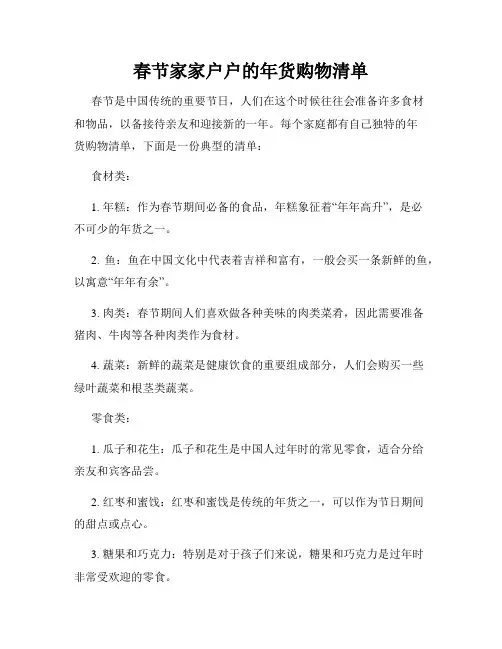 春节家家户户的年货购物清单

春节是中国传统的重要节日，人们在这个时候往往会准备许多食材和物品，以备接待亲友和迎接新的一年。每个家庭都有自己独特的年货购物清单，下面是一份典型的清单：

食材类：

1. 年糕：作为春节期间必备的食品，年糕象征着“年年高升”，是必不可少的年货之一。

2. 鱼：鱼在中国文化中代表着吉祥和富有，一般会买一条新鲜的鱼，以寓意“年年有余”。

3. 肉类：春节期间人们喜欢做各种美味的肉类菜肴，因此需要准备猪肉、牛肉等各种肉类作为食材。

4. 蔬菜：新鲜的蔬菜是健康饮食的重要组成部分，人们会购买一些绿叶蔬菜和根茎类蔬菜。

零食类：

1. 瓜子和花生：瓜子和花生是中国人过年时的常见零食，适合分给亲友和宾客品尝。

2. 红枣和蜜饯：红枣和蜜饯是传统的年货之一，可以作为节日期间的甜点或点心。

3. 糖果和巧克力：特别是对于孩子们来说，糖果和巧克力是过年时非常受欢迎的零食。